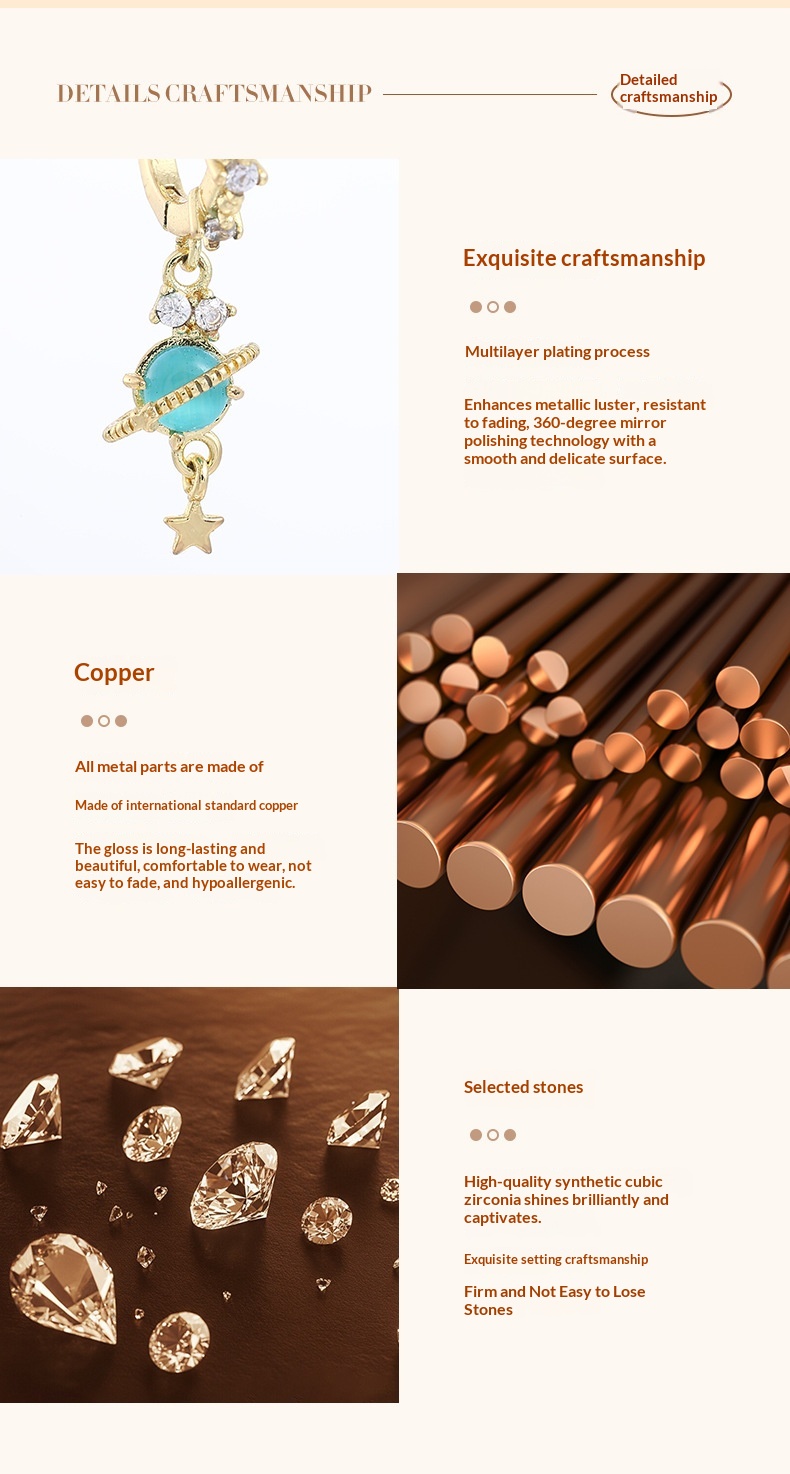 DETAILS CRAFTSMANSHIP

Detailed craftsmanship

Exquisite craftsmanship

Multilayer plating process

Enhances metallic luster, resistant to fading, 360-degree mirror polishing technology with a smooth and delicate surface.

Copper

All metal parts are made of

Made of international standard copper

The gloss is long-lasting and beautiful, comfortable to wear, not easy to fade, and hypoallergenic.

Selected stones

High-quality synthetic cubic zirconia shines brilliantly and captivates.

Exquisite setting craftsmanship

Firm and Not Easy to Lose Stones